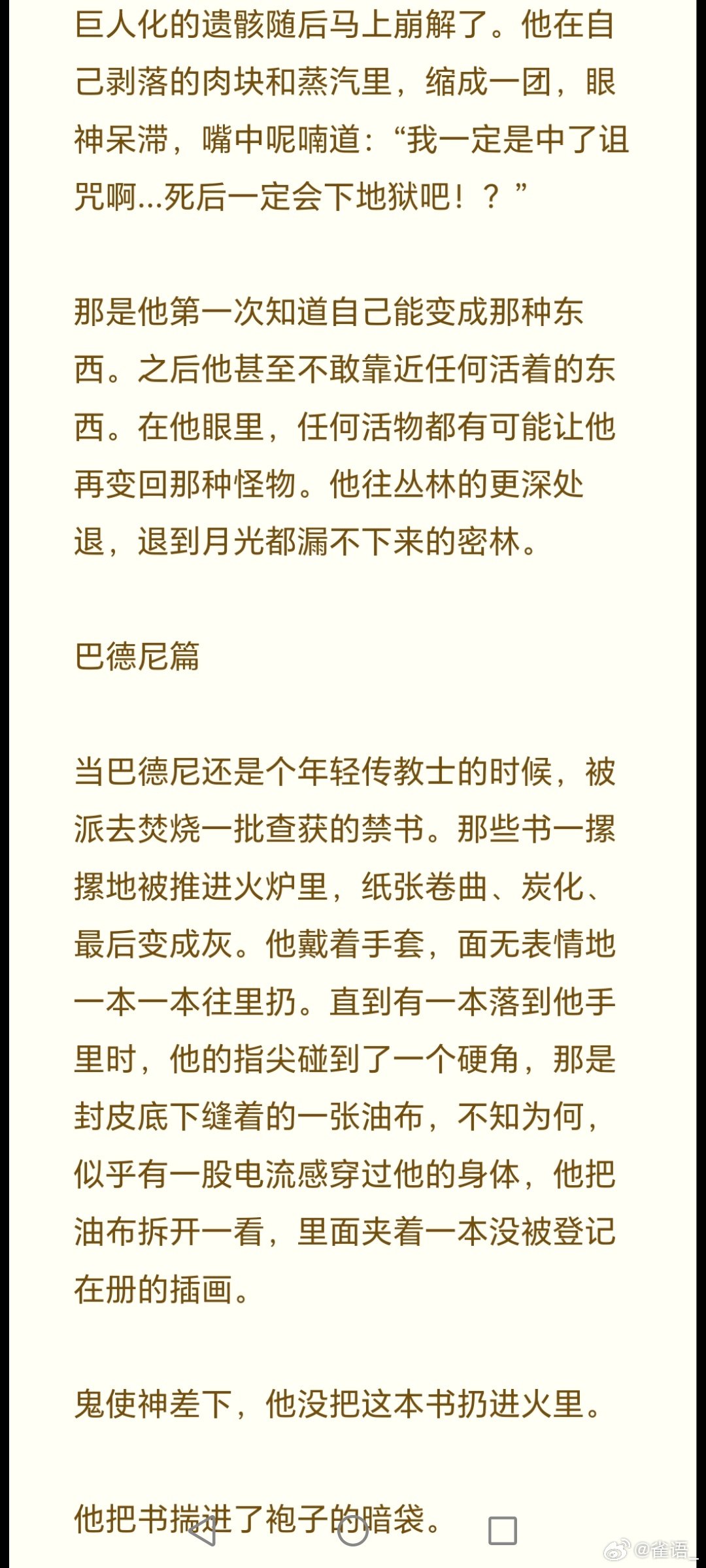 巨人化的遗骸随后马上崩解了。他在自己剥落的肉块和蒸汽里，缩成一团，眼神呆滞，嘴中呢喃道：“我一定是中了诅咒啊...死后一定会下地狱吧！？”

那是他第一次知道自己能变成那种东西。之后他甚至不敢靠近任何活着的东西。在他眼里，任何活物都有可能让他再变回那种怪物。他往丛林的更深处退，退到月光都漏不下来的密林。

巴德尼篇

当巴德尼还是个年轻传教士的时候，被派去焚烧一批查获的禁书。那些书一摞摞地被推进火炉里，纸张卷曲、炭化、最后变成灰。他戴着手套，面无表情地一本一本往里扔。直到有一本落到他手里时，他的指尖碰到了一个硬角，那是封皮底下缝着的一张油布，不知为何，似乎有一股电流感穿过他的身体，他把油布拆开一看，里面夹着一本没被登记在册的插画。

鬼使神差下，他没把这本书扔进火里。

他把书揣进了袍子的暗袋。

@雀语_